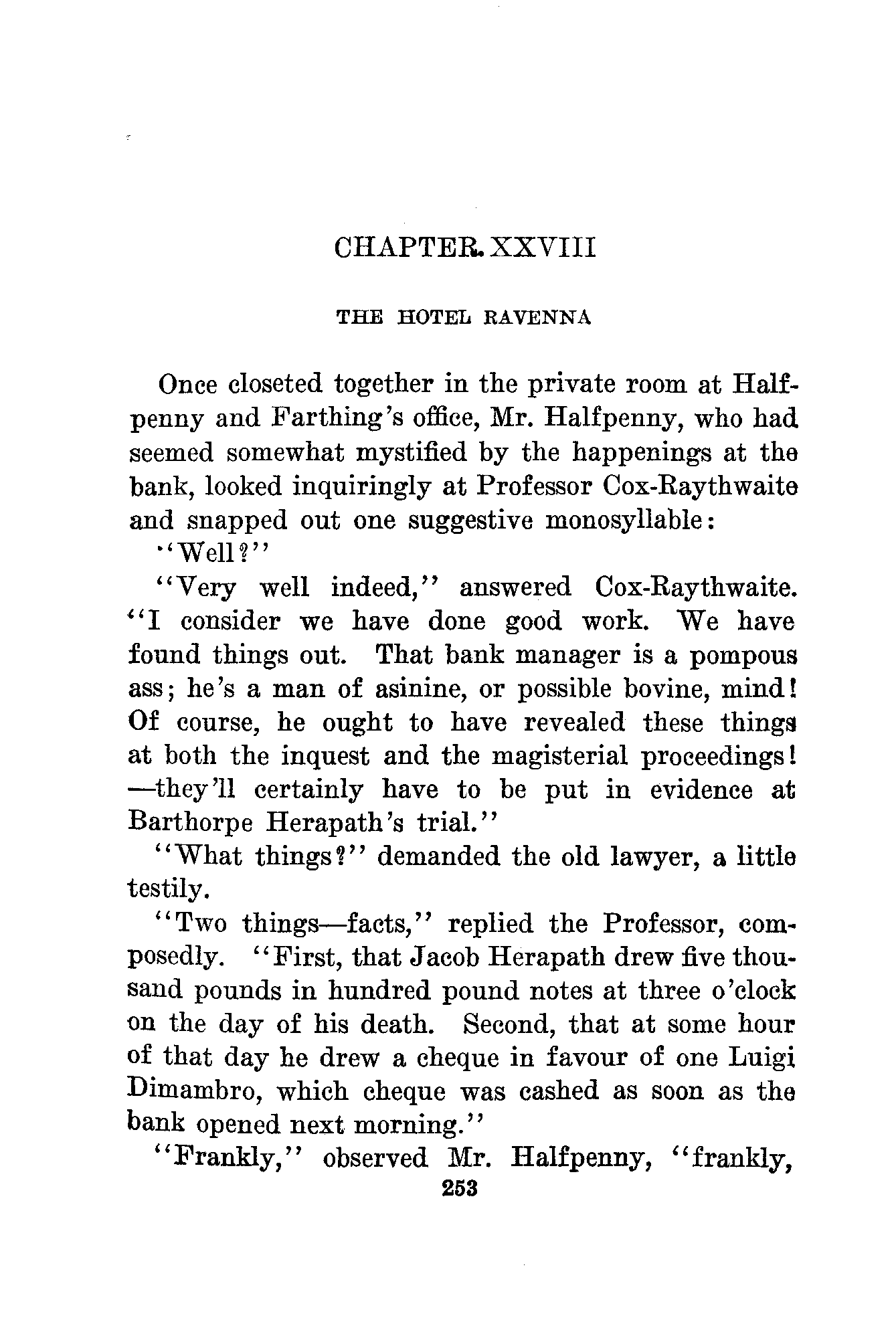 CHAPTER XXVIII

THE HOTEL RAVENNA

Once closeted together in the private room at Halfpenny and Farthing's office, Mr. Halfpenny, who had seemed somewhat mystified by the happenings at the bank, looked inquiringly at Professor Cox-Raythwaite and snapped out one suggestive monosyllable:

"Well?"

"Very well indeed," answered Cox-Raythwaite. "I consider we have done good work. We have found things out. That bank manager is a pompous ass; he's a man of asinine, or possible bovine, mind! Of course, he ought to have revealed these things at both the inquest and the magisterial proceedings!—they'll certainly have to be put in evidence at Barthorpe Herapath's trial."

"What things?" demanded the old lawyer, a little testily.

"Two things—facts," replied the Professor, composedly. "First, that Jacob Herapath drew five thousand pounds in hundred pound notes at three o'clock on the day of his death. Second, that at some hour of that day he drew a cheque in favour of one Luigi Dimambro, which cheque was cashed as soon as the bank opened next morning."

"Frankly," observed Mr. Halfpenny, "frankly,

253